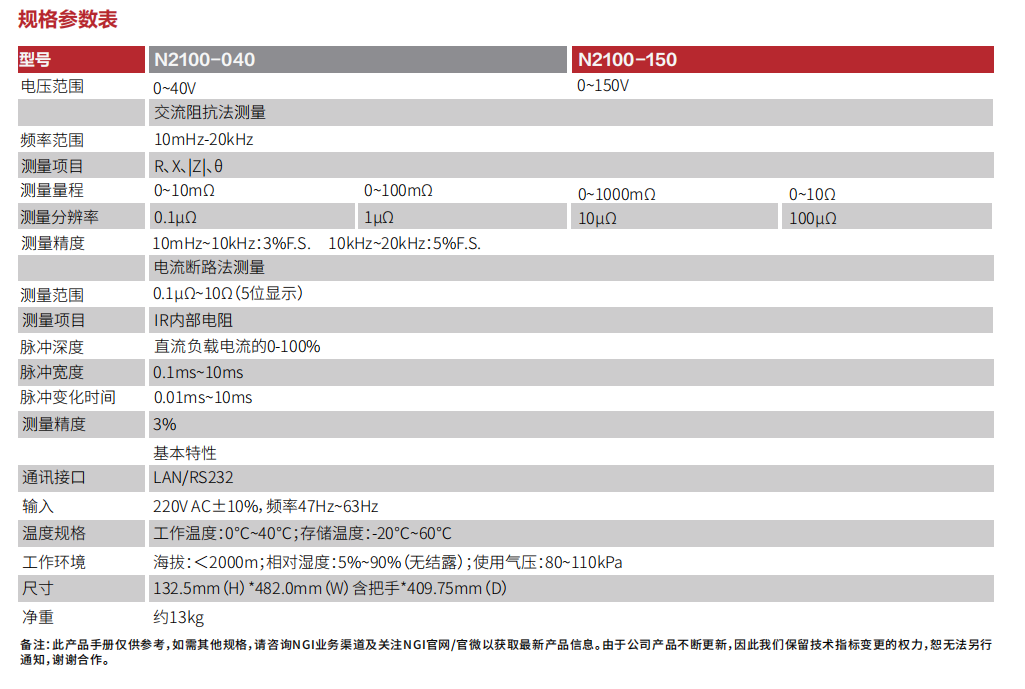 规格参数表

| 型号 | N2100-040 | | N2100-150 | |
|---|---|---|---|---|
| 电压范围 | 0~40V | | 0~150V | |
| | 交流阻抗法测量 | | | |
| 频率范围 | 10mHz-20kHz | | | |
| 测量项目 | R、X、\|Z\|、θ | | | |
| 测量量程 | 0~10mΩ | 0~100mΩ | 0~1000mΩ | 0~10Ω |
| 测量分辨率 | 0.1μΩ | 1μΩ | 10μΩ | 100μΩ |
| 测量精度 | 10mHz~10kHz：3%F.S.　10kHz~20kHz：5%F.S. | | | |
| | 电流断路法测量 | | | |
| 测量范围 | 0.1μΩ~10Ω（5位显示） | | | |
| 测量项目 | IR内部电阻 | | | |
| 脉冲深度 | 直流负载电流的0-100% | | | |
| 脉冲宽度 | 0.1ms~10ms | | | |
| 脉冲变化时间 | 0.01ms~10ms | | | |
| 测量精度 | 3% | | | |
| | 基本特性 | | | |
| 通讯接口 | LAN/RS232 | | | |
| 输入 | 220V AC±10%，频率47Hz~63Hz | | | |
| 温度规格 | 工作温度：0°C~40°C；存储温度：-20°C~60°C | | | |
| 工作环境 | 海拔：＜2000m；相对湿度：5%~90%（无结露）；使用气压：80~110kPa | | | |
| 尺寸 | 132.5mm（H）*482.0mm（W）含把手*409.75mm（D） | | | |
| 净重 | 约13kg | | | |

备注：此产品手册仅供参考，如需其他规格，请咨询NGI业务渠道及关注NGI官网/官微以获取最新产品信息。由于公司产品不断更新，因此我们保留技术指标变更的权力，恕无法另行通知，谢谢合作。